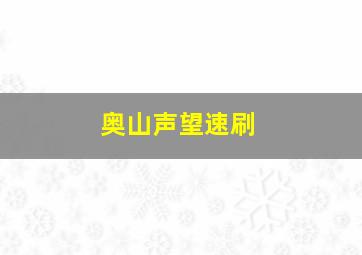 奥山声望速刷